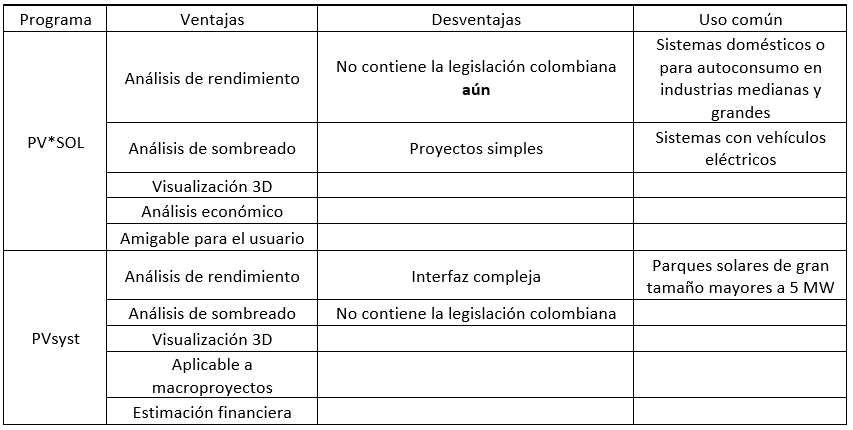 | Programa | Ventajas | Desventajas | Uso común |
|---|---|---|---|
| PV*SOL | Análisis de rendimiento | No contiene la legislación colombiana **aún** | Sistemas domésticos o para autoconsumo en industrias medianas y grandes |
| | Análisis de sombreado | Proyectos simples | Sistemas con vehículos eléctricos |
| | Visualización 3D | | |
| | Análisis económico | | |
| | Amigable para el usuario | | |
| PVsyst | Análisis de rendimiento | Interfaz compleja | Parques solares de gran tamaño mayores a 5 MW |
| | Análisis de sombreado | No contiene la legislación colombiana | |
| | Visualización 3D | | |
| | Aplicable a macroproyectos | | |
| | Estimación financiera | | |